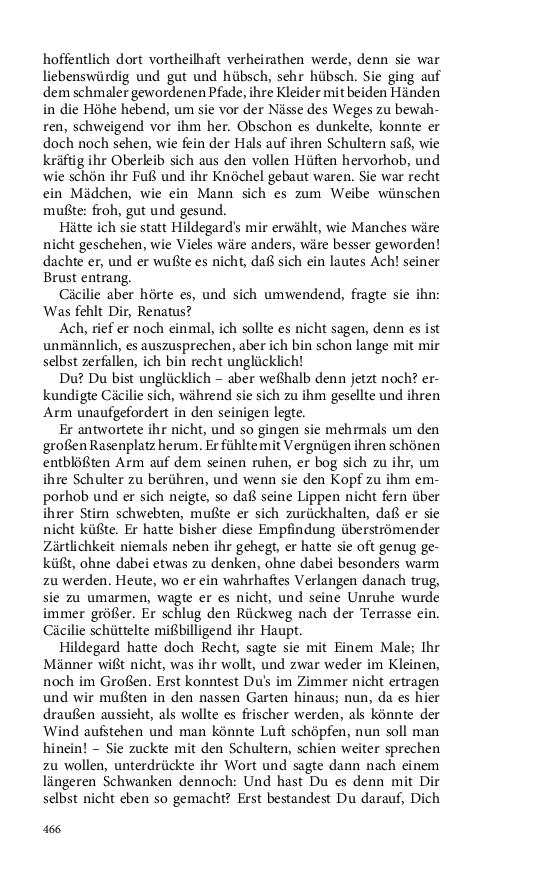 hoffentlich dort vortheilhaft verheirathen werde, denn sie war liebenswürdig und gut und hübsch, sehr hübsch. Sie ging auf dem schmaler gewordenen Pfade, ihre Kleider mit beiden Händen in die Höhe hebend, um sie vor der Nässe des Weges zu bewahren, schweigend vor ihm her. Obschon es dunkelte, konnte er doch noch sehen, wie fein der Hals auf ihren Schultern saß, wie kräftig ihr Oberleib sich aus den vollen Hüften hervorhob, und wie schön ihr Fuß und ihr Knöchel gebaut waren. Sie war recht ein Mädchen, wie ein Mann sich es zum Weibe wünschen mußte: froh, gut und gesund.

Hätte ich sie statt Hildegard's mir erwählt, wie Manches wäre nicht geschehen, wie Vieles wäre anders, wäre besser geworden! dachte er, und er wußte es nicht, daß sich ein lautes Ach! seiner Brust entrang.

Cäcilie aber hörte es, und sich umwendend, fragte sie ihn: Was fehlt Dir, Renatus?

Ach, rief er noch einmal, ich sollte es nicht sagen, denn es ist unmännlich, es auszusprechen, aber ich bin schon lange mit mir selbst zerfallen, ich bin recht unglücklich!

Du? Du bist unglücklich – aber weßhalb denn jetzt noch? erkundigte Cäcilie sich, während sie sich zu ihm gesellte und ihren Arm unaufgefordert in den seinigen legte.

Er antwortete ihr nicht, und so gingen sie mehrmals um den großen Rasenplatz herum. Er fühlte mit Vergnügen ihren schönen entblößten Arm auf dem seinen ruhen, er bog sich zu ihr, um ihre Schulter zu berühren, und wenn sie den Kopf zu ihm emporhob und er sich neigte, so daß seine Lippen nicht fern über ihrer Stirn schwebten, mußte er sich zurückhalten, daß er sie nicht küßte. Er hatte bisher diese Empfindung überströmender Zärtlichkeit niemals neben ihr gehegt, er hatte sie oft genug geküßt, ohne dabei etwas zu denken, ohne dabei besonders warm zu werden. Heute, wo er ein wahrhaftes Verlangen danach trug, sie zu umarmen, wagte er es nicht, und seine Unruhe wurde immer größer. Er schlug den Rückweg nach der Terrasse ein. Cäcilie schüttelte mißbilligend ihr Haupt.

Hildegard hatte doch Recht, sagte sie mit Einem Male; Ihr Männer wißt nicht, was ihr wollt, und zwar weder im Kleinen, noch im Großen. Erst konntest Du's im Zimmer nicht ertragen und wir mußten in den nassen Garten hinaus; nun, da es hier draußen aussieht, als wollte es frischer werden, als könnte der Wind aufstehen und man könnte Luft schöpfen, nun soll man hinein! – Sie zuckte mit den Schultern, schien weiter sprechen zu wollen, unterdrückte ihr Wort und sagte dann nach einem längeren Schwanken dennoch: Und hast Du es denn mit Dir selbst nicht eben so gemacht? Erst bestandest Du darauf, Dich

466